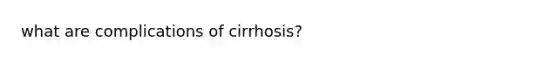 what are complications of cirrhosis?